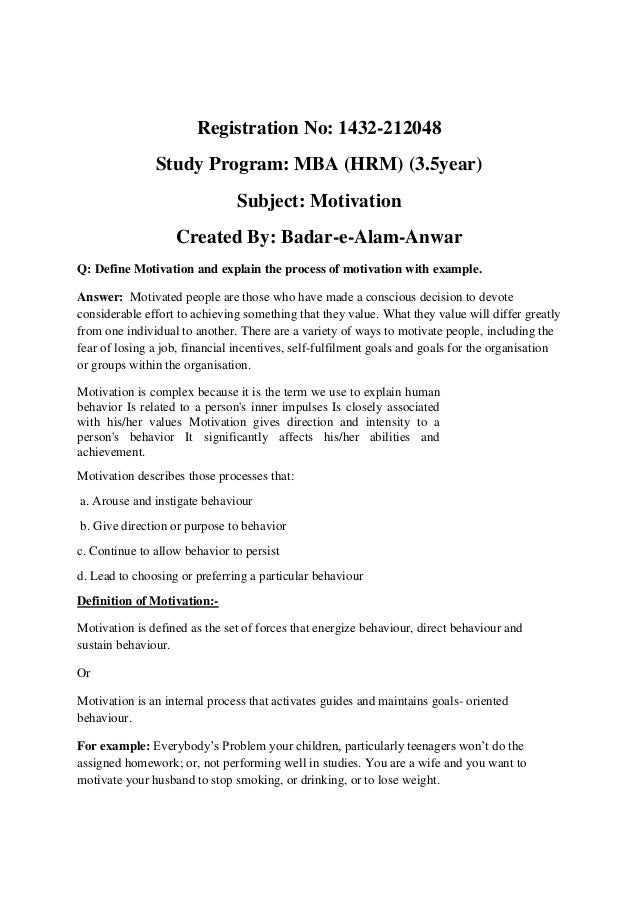 Registration No: 1432-212048

Study Program: MBA (HRM) (3.5year)

Subject: Motivation

Created By: Badar-e-Alam-Anwar

Q: Define Motivation and explain the process of motivation with example.

Answer: Motivated people are those who have made a conscious decision to devote considerable effort to achieving something that they value. What they value will differ greatly from one individual to another. There are a variety of ways to motivate people, including the fear of losing a job, financial incentives, self-fulfilment goals and goals for the organisation or groups within the organisation.

Motivation is complex because it is the term we use to explain human behavior Is related to a person's inner impulses Is closely associated with his/her values Motivation gives direction and intensity to a person's behavior It significantly affects his/her abilities and achievement.

Motivation describes those processes that:

a. Arouse and instigate behaviour

b. Give direction or purpose to behavior

c. Continue to allow behavior to persist

d. Lead to choosing or preferring a particular behaviour

Definition of Motivation:-

Motivation is defined as the set of forces that energize behaviour, direct behaviour and sustain behaviour.

Or

Motivation is an internal process that activates guides and maintains goals- oriented behaviour.

For example: Everybody's Problem your children, particularly teenagers won't do the assigned homework; or, not performing well in studies. You are a wife and you want to motivate your husband to stop smoking, or drinking, or to lose weight.